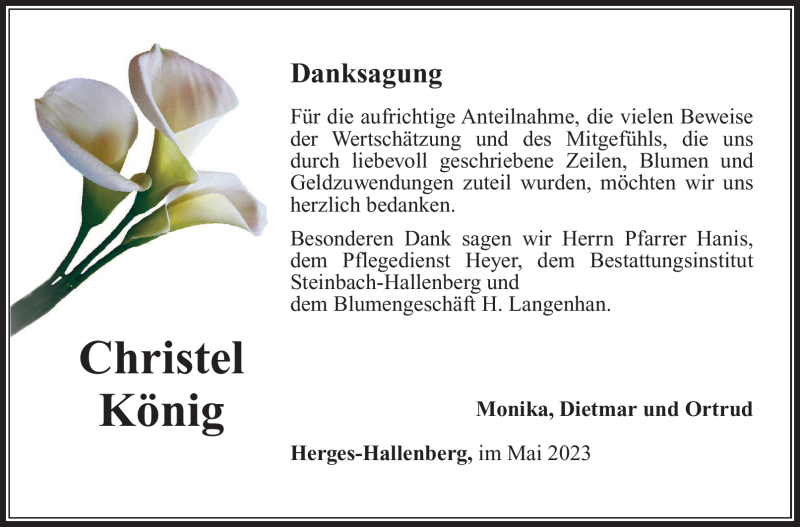 Danksagung

Für die aufrichtige Anteilnahme, die vielen Beweise der Wertschätzung und des Mitgefühls, die uns durch liebevoll geschriebene Zeilen, Blumen und Geldzuwendungen zuteil wurden, möchten wir uns herzlich bedanken.

Besonderen Dank sagen wir Herrn Pfarrer Hanis, dem Pflegedienst Heyer, dem Bestattungsinstitut Steinbach-Hallenberg und
dem Blumengeschäft H. Langenhan.

Christel
König

Monika, Dietmar und Ortrud

Herges-Hallenberg, im Mai 2023